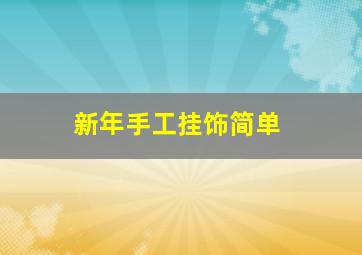 新年手工挂饰简单